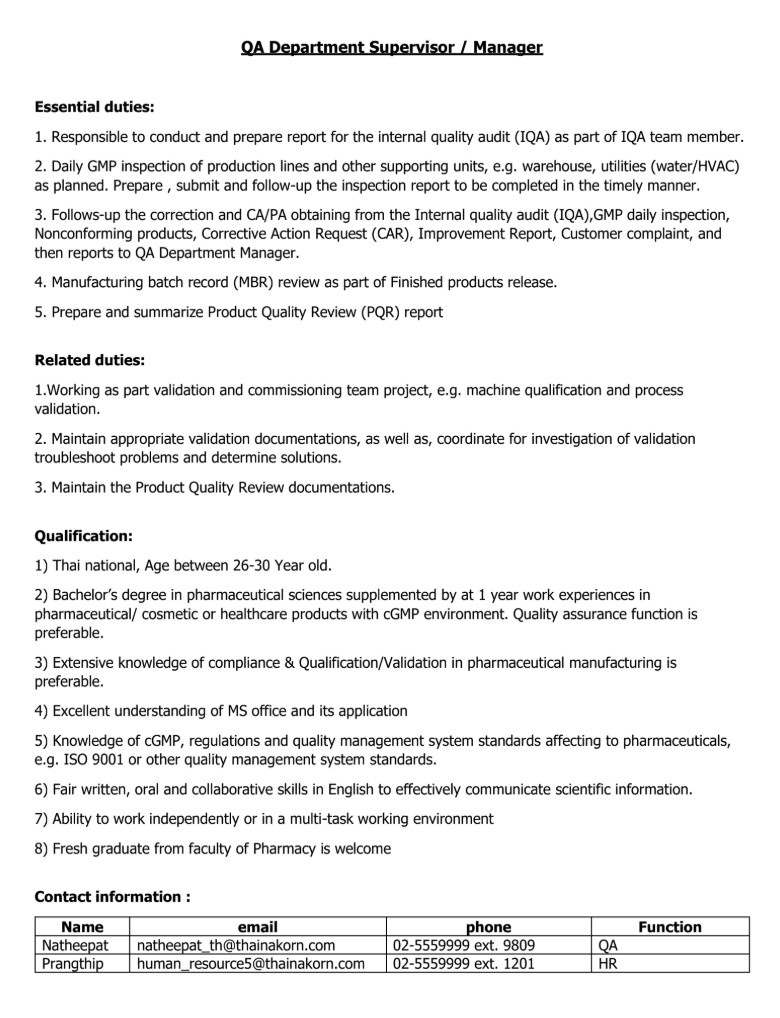 QA Department Supervisor / Manager

Essential duties:

1. Responsible to conduct and prepare report for the internal quality audit (IQA) as part of IQA team member.

2. Daily GMP inspection of production lines and other supporting units, e.g. warehouse, utilities (water/HVAC) as planned. Prepare , submit and follow-up the inspection report to be completed in the timely manner.

3. Follows-up the correction and CA/PA obtaining from the Internal quality audit (IQA),GMP daily inspection, Nonconforming products, Corrective Action Request (CAR), Improvement Report, Customer complaint, and then reports to QA Department Manager.

4. Manufacturing batch record (MBR) review as part of Finished products release.

5. Prepare and summarize Product Quality Review (PQR) report

Related duties:

1.Working as part validation and commissioning team project, e.g. machine qualification and process validation.

2. Maintain appropriate validation documentations, as well as, coordinate for investigation of validation troubleshoot problems and determine solutions.

3. Maintain the Product Quality Review documentations.

Qualification:

1) Thai national, Age between 26-30 Year old.

2) Bachelor's degree in pharmaceutical sciences supplemented by at 1 year work experiences in pharmaceutical/ cosmetic or healthcare products with cGMP environment. Quality assurance function is preferable.

3) Extensive knowledge of compliance & Qualification/Validation in pharmaceutical manufacturing is preferable.

4) Excellent understanding of MS office and its application

5) Knowledge of cGMP, regulations and quality management system standards affecting to pharmaceuticals, e.g. ISO 9001 or other quality management system standards.

6) Fair written, oral and collaborative skills in English to effectively communicate scientific information.

7) Ability to work independently or in a multi-task working environment

8) Fresh graduate from faculty of Pharmacy is welcome

Contact information :

| Name | email | phone | Function |
|---|---|---|---|
| Natheepat | natheepat_th@thainakorn.com | 02-5559999 ext. 9809 | QA |
| Prangthip | human_resource5@thainakorn.com | 02-5559999 ext. 1201 | HR |